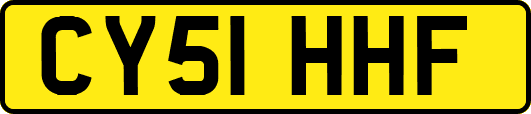 CY51 HHF